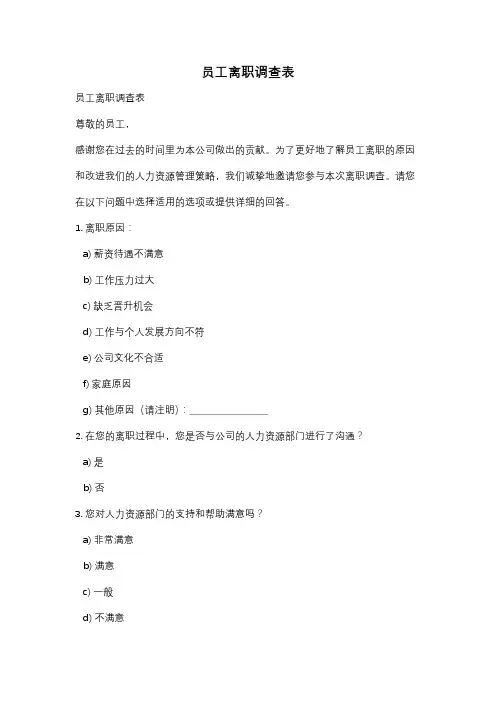 员工离职调查表

员工离职调查表

尊敬的员工，

感谢您在过去的时间里为本公司做出的贡献。为了更好地了解员工离职的原因和改进我们的人力资源管理策略，我们诚挚地邀请您参与本次离职调查。请您在以下问题中选择适用的选项或提供详细的回答。

1. 离职原因：

a) 薪资待遇不满意

b) 工作压力过大

c) 缺乏晋升机会

d) 工作与个人发展方向不符

e) 公司文化不合适

f) 家庭原因

g) 其他原因（请注明）：_______________

2. 在您的离职过程中，您是否与公司的人力资源部门进行了沟通？

a) 是

b) 否

3. 您对人力资源部门的支持和帮助满意吗？

a) 非常满意

b) 满意

c) 一般

d) 不满意